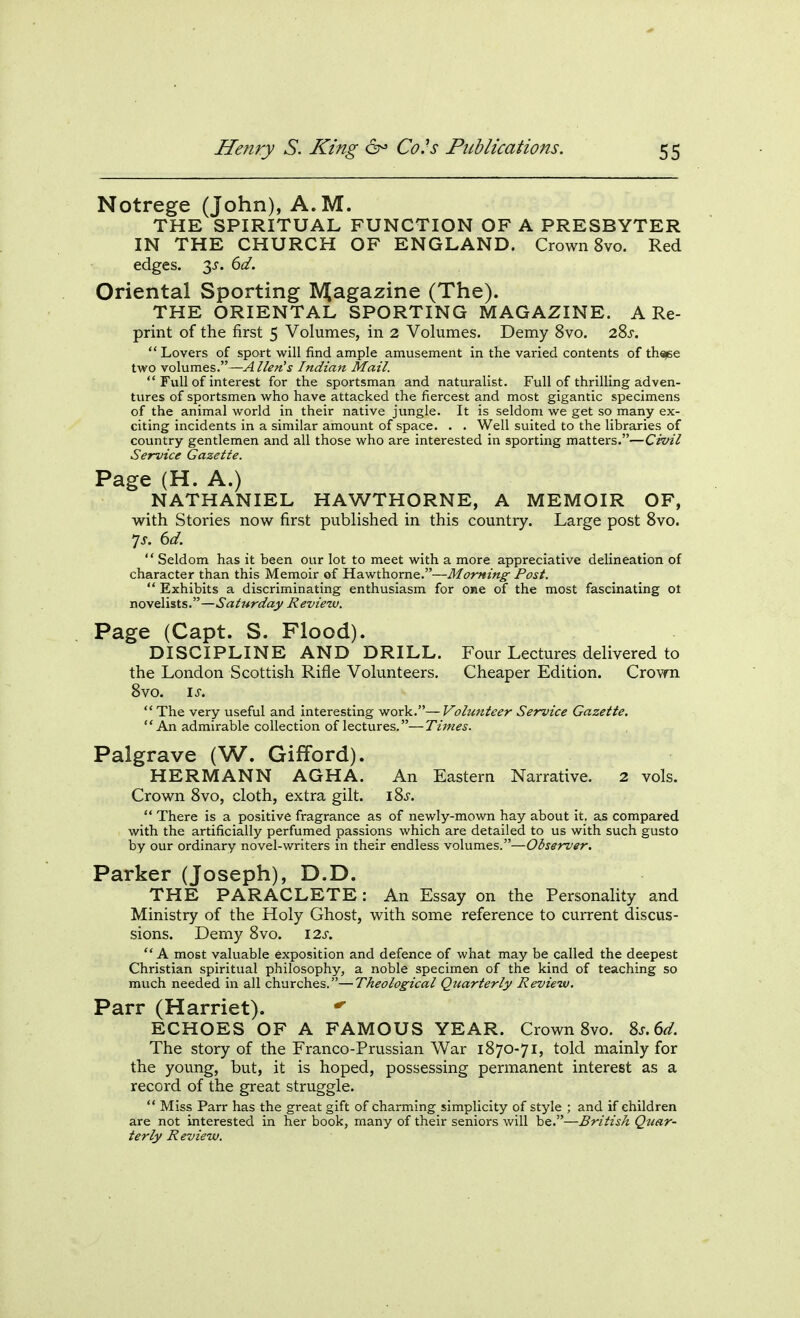 Henry S. King & Co.'s Publications. 55

Notrege (John), A.M.
THE SPIRITUAL FUNCTION OF A PRESBYTER IN THE CHURCH OF ENGLAND. Crown 8vo. Red edges. 3s. 6d.

Oriental Sporting Magazine (The).
THE ORIENTAL SPORTING MAGAZINE. A Reprint of the first 5 Volumes, in 2 Volumes. Demy 8vo. 28s.
"Lovers of sport will find ample amusement in the varied contents of these two volumes."—Allen's Indian Mail.
"Full of interest for the sportsman and naturalist. Full of thrilling adventures of sportsmen who have attacked the fiercest and most gigantic specimens of the animal world in their native jungle. It is seldom we get so many exciting incidents in a similar amount of space. . . Well suited to the libraries of country gentlemen and all those who are interested in sporting matters."—Civil Service Gazette.

Page (H. A.)
NATHANIEL HAWTHORNE, A MEMOIR OF, with Stories now first published in this country. Large post 8vo. 7s. 6d.
"Seldom has it been our lot to meet with a more appreciative delineation of character than this Memoir of Hawthorne."—Morning Post.
"Exhibits a discriminating enthusiasm for one of the most fascinating ot novelists."—Saturday Review.

Page (Capt. S. Flood).
DISCIPLINE AND DRILL. Four Lectures delivered to the London Scottish Rifle Volunteers. Cheaper Edition. Crown 8vo. 1s.
"The very useful and interesting work."—Volunteer Service Gazette.
"An admirable collection of lectures."—Times.

Palgrave (W. Gifford).
HERMANN AGHA. An Eastern Narrative. 2 vols. Crown 8vo, cloth, extra gilt. 18s.
"There is a positive fragrance as of newly-mown hay about it, as compared with the artificially perfumed passions which are detailed to us with such gusto by our ordinary novel-writers in their endless volumes."—Observer.

Parker (Joseph), D.D.
THE PARACLETE: An Essay on the Personality and Ministry of the Holy Ghost, with some reference to current discussions. Demy 8vo. 12s.
"A most valuable exposition and defence of what may be called the deepest Christian spiritual philosophy, a noble specimen of the kind of teaching so much needed in all churches."—Theological Quarterly Review.

Parr (Harriet).
ECHOES OF A FAMOUS YEAR. Crown 8vo. 8s. 6d. The story of the Franco-Prussian War 1870-71, told mainly for the young, but, it is hoped, possessing permanent interest as a record of the great struggle.
"Miss Parr has the great gift of charming simplicity of style; and if children are not interested in her book, many of their seniors will be."—British Quarterly Review.